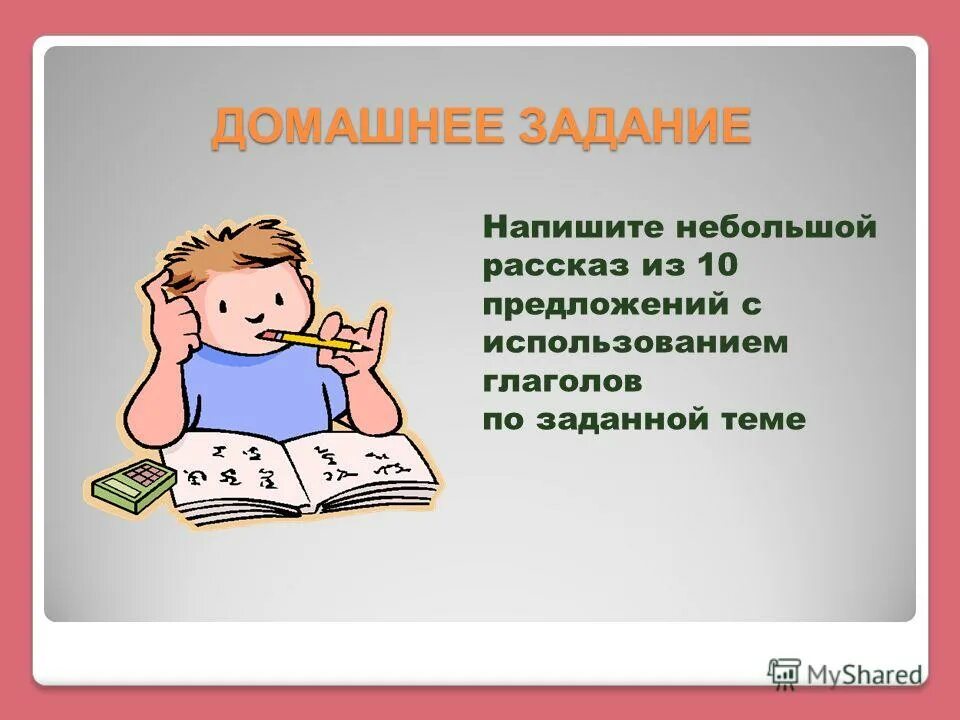 ДОМАШНЕЕ ЗАДАНИЕ

Напишите небольшой рассказ из 10 предложений с использованием глаголов по заданной теме

MyShared